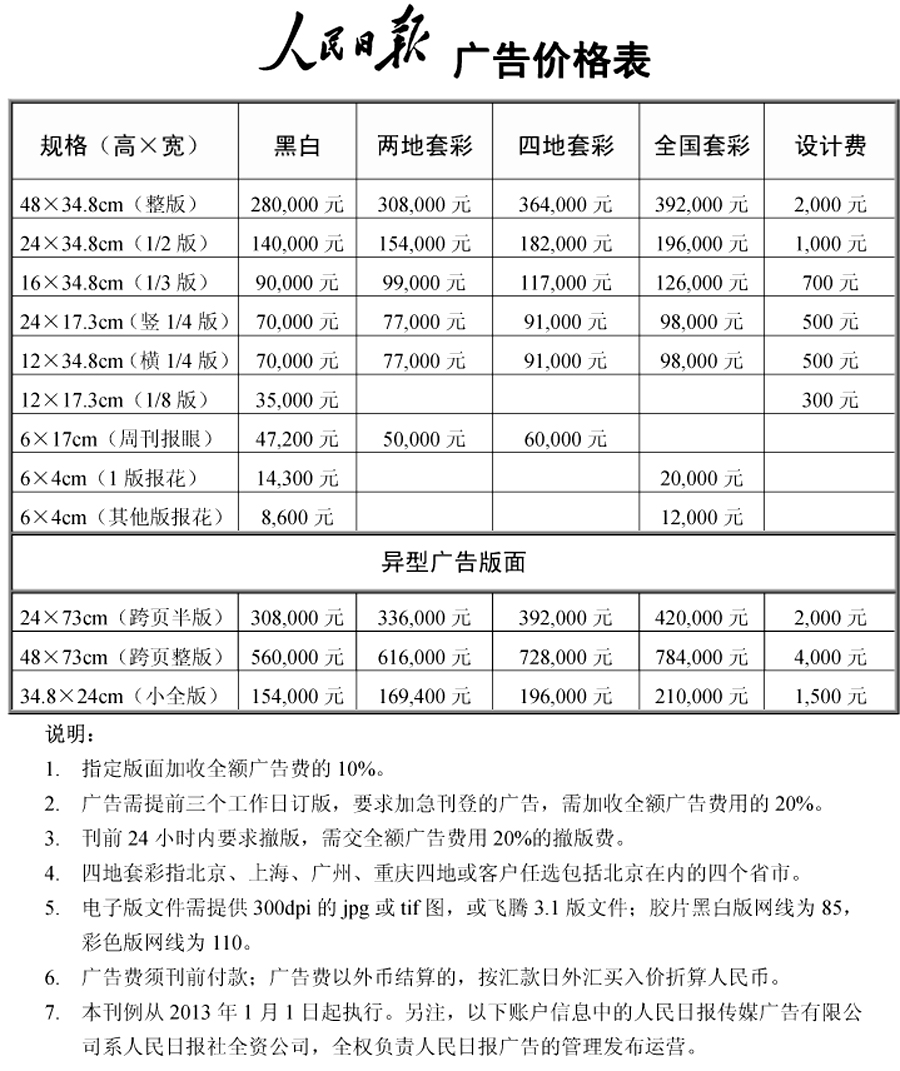 人民日报 广告价格表

| 规格（高×宽） | 黑白 | 两地套彩 | 四地套彩 | 全国套彩 | 设计费 |
|---|---|---|---|---|---|
| 48×34.8cm（整版） | 280,000 元 | 308,000 元 | 364,000 元 | 392,000 元 | 2,000 元 |
| 24×34.8cm（1/2 版） | 140,000 元 | 154,000 元 | 182,000 元 | 196,000 元 | 1,000 元 |
| 16×34.8cm（1/3 版） | 90,000 元 | 99,000 元 | 117,000 元 | 126,000 元 | 700 元 |
| 24×17.3cm（竖 1/4 版） | 70,000 元 | 77,000 元 | 91,000 元 | 98,000 元 | 500 元 |
| 12×34.8cm（横 1/4 版） | 70,000 元 | 77,000 元 | 91,000 元 | 98,000 元 | 500 元 |
| 12×17.3cm（1/8 版） | 35,000 元 | | | | 300 元 |
| 6×17cm（周刊报眼） | 47,200 元 | 50,000 元 | 60,000 元 | | |
| 6×4cm（1 版报花） | 14,300 元 | | | 20,000 元 | |
| 6×4cm（其他版报花） | 8,600 元 | | | 12,000 元 | |
| 异型广告版面 | | | | | |
| 24×73cm（跨页半版） | 308,000 元 | 336,000 元 | 392,000 元 | 420,000 元 | 2,000 元 |
| 48×73cm（跨页整版） | 560,000 元 | 616,000 元 | 728,000 元 | 784,000 元 | 4,000 元 |
| 34.8×24cm（小全版） | 154,000 元 | 169,400 元 | 196,000 元 | 210,000 元 | 1,500 元 |

说明：
1. 指定版面加收全额广告费的 10%。
2. 广告需提前三个工作日订版，要求加急刊登的广告，需加收全额广告费用的 20%。
3. 刊前 24 小时内要求撤版，需交全额广告费用 20%的撤版费。
4. 四地套彩指北京、上海、广州、重庆四地或客户任选包括北京在内的四个省市。
5. 电子版文件需提供 300dpi 的 jpg 或 tif 图，或飞腾 3.1 版文件；胶片黑白版网线为 85，彩色版网线为 110。
6. 广告费须刊前付款；广告费以外币结算的，按汇款日外汇买入价折算人民币。
7. 本刊例从 2013 年 1 月 1 日起执行。另注，以下账户信息中的人民日报传媒广告有限公司系人民日报社全资公司，全权负责人民日报广告的管理发布运营。